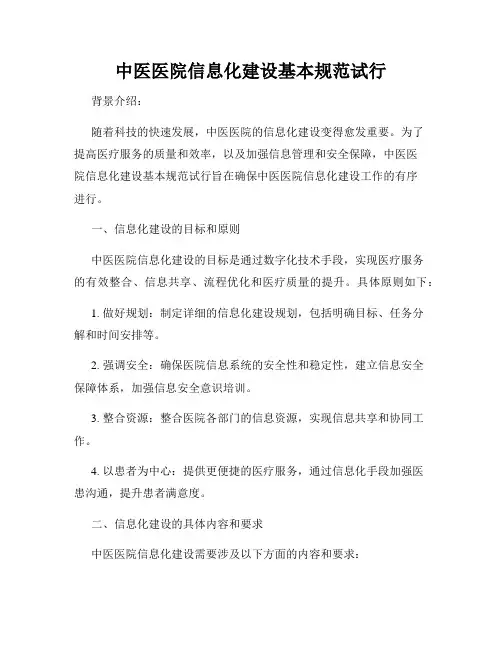 中医医院信息化建设基本规范试行

背景介绍：

随着科技的快速发展，中医医院的信息化建设变得愈发重要。为了提高医疗服务的质量和效率，以及加强信息管理和安全保障，中医医院信息化建设基本规范试行旨在确保中医医院信息化建设工作的有序进行。

一、信息化建设的目标和原则

中医医院信息化建设的目标是通过数字化技术手段，实现医疗服务的有效整合、信息共享、流程优化和医疗质量的提升。具体原则如下：

1. 做好规划：制定详细的信息化建设规划，包括明确目标、任务分解和时间安排等。

2. 强调安全：确保医院信息系统的安全性和稳定性，建立信息安全保障体系，加强信息安全意识培训。

3. 整合资源：整合医院各部门的信息资源，实现信息共享和协同工作。

4. 以患者为中心：提供更便捷的医疗服务，通过信息化手段加强医患沟通，提升患者满意度。

二、信息化建设的具体内容和要求

中医医院信息化建设需要涉及以下方面的内容和要求：